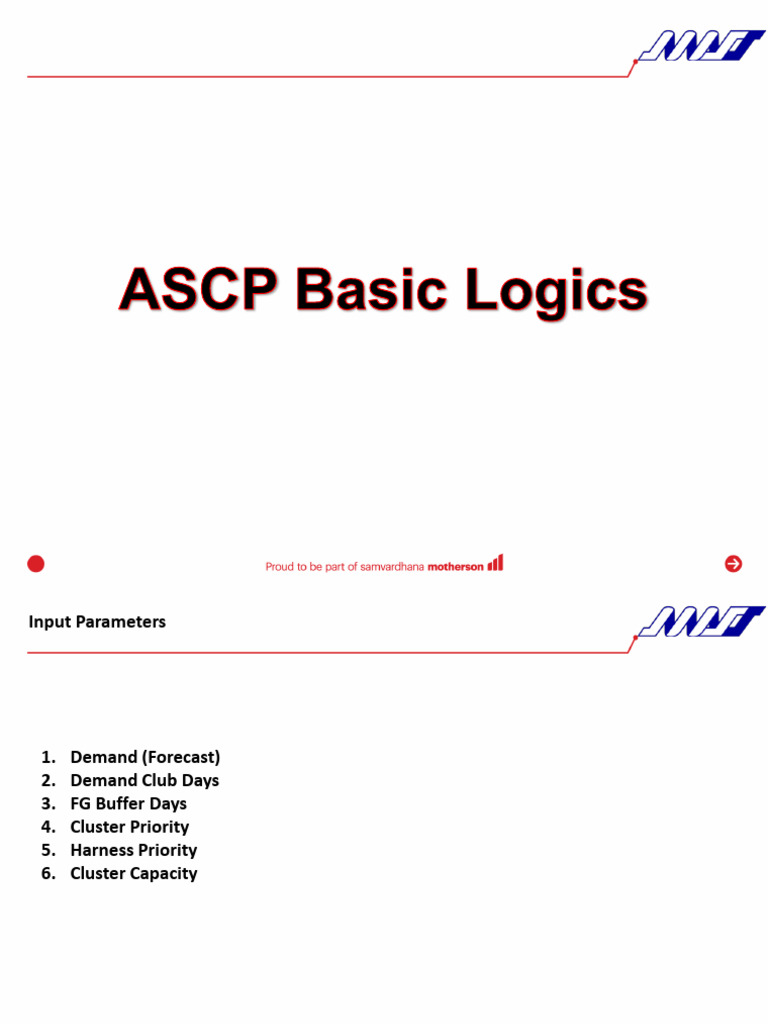 ASCP Basic Logics

Proud to be part of samvardhana motherson

Input Parameters

1. Demand (Forecast)
2. Demand Club Days
3. FG Buffer Days
4. Cluster Priority
5. Harness Priority
6. Cluster Capacity